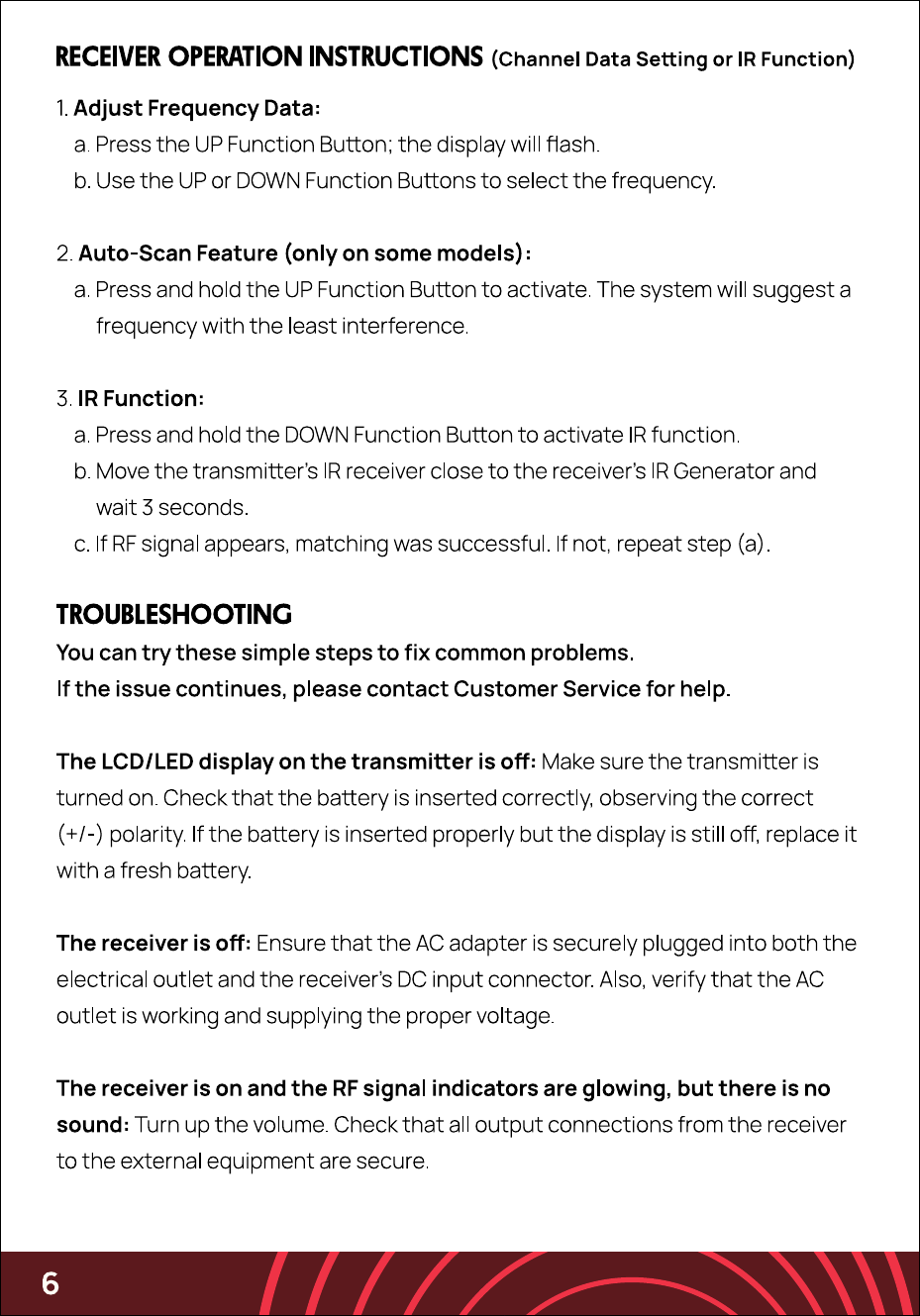 RECEIVER OPERATION INSTRUCTIONS (Channel Data Setting or IR Function)

1. Adjust Frequency Data:
a. Press the UP Function Button; the display will flash.
b. Use the UP or DOWN Function Buttons to select the frequency.

2. Auto-Scan Feature (only on some models):
a. Press and hold the UP Function Button to activate. The system will suggest a frequency with the least interference.

3. IR Function:
a. Press and hold the DOWN Function Button to activate IR function.
b. Move the transmitter's IR receiver close to the receiver's IR Generator and wait 3 seconds.
c. If RF signal appears, matching was successful. If not, repeat step (a).

TROUBLESHOOTING
You can try these simple steps to fix common problems.
If the issue continues, please contact Customer Service for help.

The LCD/LED display on the transmitter is off: Make sure the transmitter is turned on. Check that the battery is inserted correctly, observing the correct (+/-) polarity. If the battery is inserted properly but the display is still off, replace it with a fresh battery.

The receiver is off: Ensure that the AC adapter is securely plugged into both the electrical outlet and the receiver's DC input connector. Also, verify that the AC outlet is working and supplying the proper voltage.

The receiver is on and the RF signal indicators are glowing, but there is no sound: Turn up the volume. Check that all output connections from the receiver to the external equipment are secure.

6